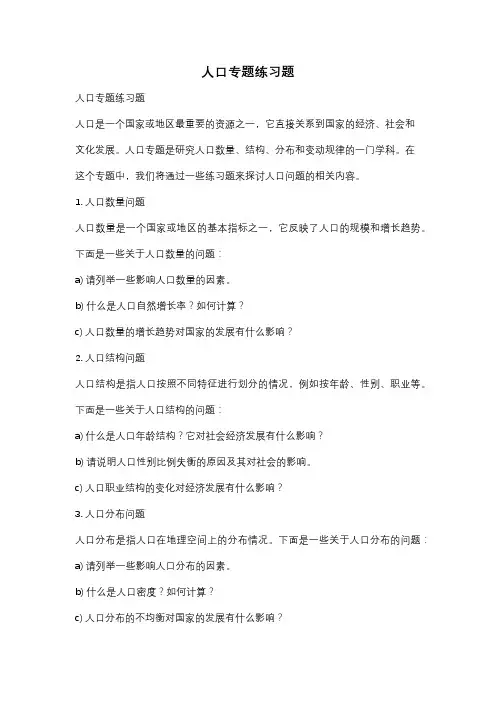 人口专题练习题

人口专题练习题

人口是一个国家或地区最重要的资源之一，它直接关系到国家的经济、社会和文化发展。人口专题是研究人口数量、结构、分布和变动规律的一门学科。在这个专题中，我们将通过一些练习题来探讨人口问题的相关内容。

1. 人口数量问题

人口数量是一个国家或地区的基本指标之一，它反映了人口的规模和增长趋势。下面是一些关于人口数量的问题：

a) 请列举一些影响人口数量的因素。

b) 什么是人口自然增长率？如何计算？

c) 人口数量的增长趋势对国家的发展有什么影响？

2. 人口结构问题

人口结构是指人口按照不同特征进行划分的情况，例如按年龄、性别、职业等。下面是一些关于人口结构的问题：

a) 什么是人口年龄结构？它对社会经济发展有什么影响？

b) 请说明人口性别比例失衡的原因及其对社会的影响。

c) 人口职业结构的变化对经济发展有什么影响？

3. 人口分布问题

人口分布是指人口在地理空间上的分布情况。下面是一些关于人口分布的问题：

a) 请列举一些影响人口分布的因素。

b) 什么是人口密度？如何计算？

c) 人口分布的不均衡对国家的发展有什么影响？